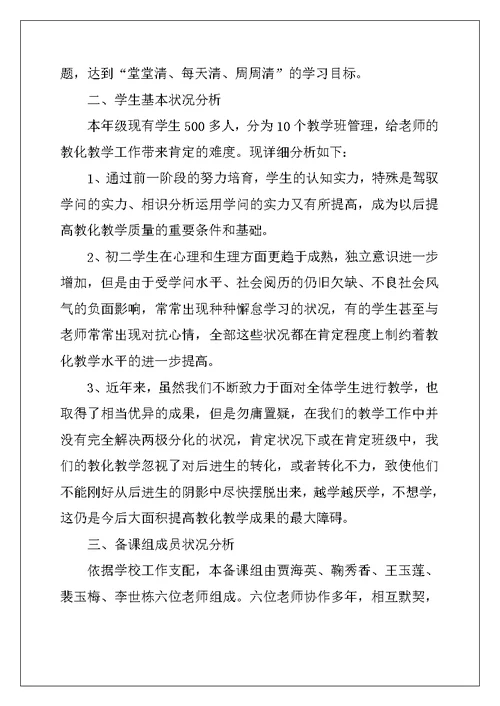 题，达到“堂堂清、每天清、周周清”的学习目标。

二、学生基本状况分析

本年级现有学生500多人，分为10个教学班管理，给老师的教化教学工作带来肯定的难度。现详细分析如下：

1、通过前一阶段的努力培育，学生的认知实力，特殊是驾驭学问的实力、相识分析运用学问的实力又有所提高，成为以后提高教化教学质量的重要条件和基础。

2、初二学生在心理和生理方面更趋于成熟，独立意识进一步增加，但是由于受学问水平、社会阅历的仍旧欠缺、不良社会风气的负面影响，常常出现种种懈怠学习的状况，有的学生甚至与老师常常出现对抗心情，全部这些状况都在肯定程度上制约着教化教学水平的进一步提高。

3、近年来，虽然我们不断致力于面对全体学生进行教学，也取得了相当优异的成果，但是勿庸置疑，在我们的教学工作中并没有完全解决两极分化的状况，肯定状况下或在肯定班级中，我们的教化教学忽视了对后进生的转化，或者转化不力，致使他们不能刚好从后进生的阴影中尽快摆脱出来，越学越厌学，不想学，这仍是今后大面积提高教化教学成果的最大障碍。

三、备课组成员状况分析

依据学校工作支配，本备课组由贾海英、鞠秀香、王玉莲、裴玉梅、李世栋六位老师组成。六位老师协作多年，相互默契，